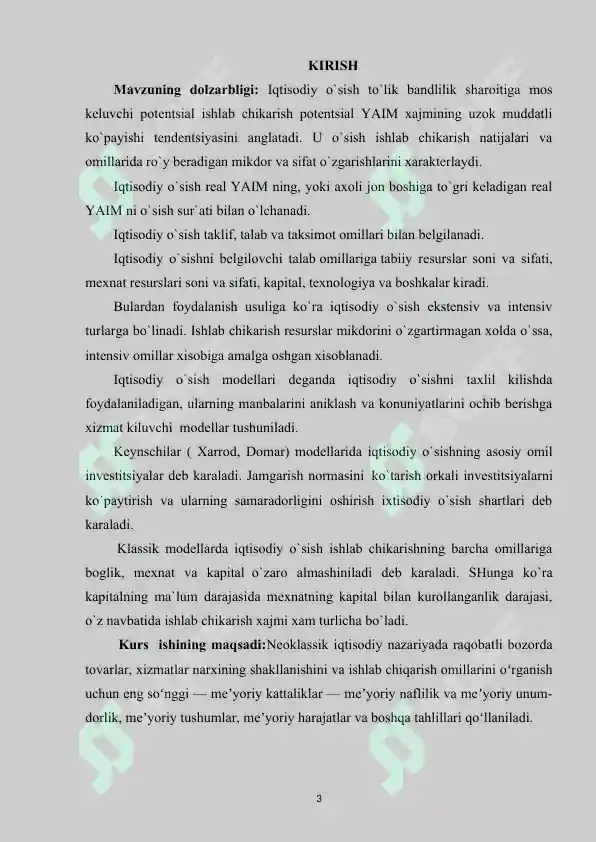 KIRISH

**Mavzuning dolzarbligi:** Iqtisodiy o`sish to`lik bandlilik sharoitiga mos keluvchi potentsial ishlab chikarish potentsial YAIM xajmining uzok muddatli ko`payishi tendentsiyasini anglatadi. U o`sish ishlab chikarish natijalari va omillarida ro`y beradigan mikdor va sifat o`zgarishlarini xarakterlaydi.

Iqtisodiy o`sish real YAIM ning, yoki axoli jon boshiga to`gri keladigan real YAIM ni o`sish sur`ati bilan o`lchanadi.

Iqtisodiy o`sish taklif, talab va taksimot omillari bilan belgilanadi.

Iqtisodiy o`sishni belgilovchi talab omillariga tabiiy resurslar soni va sifati, mexnat resurslari soni va sifati, kapital, texnologiya va boshkalar kiradi.

Bulardan foydalanish usuliga ko`ra iqtisodiy o`sish ekstensiv va intensiv turlarga bo`linadi. Ishlab chikarish resurslar mikdorini o`zgartirmagan xolda o`ssa, intensiv omillar xisobiga amalga oshgan xisoblanadi.

Iqtisodiy o`sish modellari deganda iqtisodiy o`sishni taxlil kilishda foydalaniladigan, ularning manbalarini aniklash va konuniyatlarini ochib berishga xizmat kiluvchi modellar tushuniladi.

Keynschilar ( Xarrod, Domar) modellarida iqtisodiy o`sishning asosiy omil investitsiyalar deb karaladi. Jamgarish normasini ko`tarish orkali investitsiyalarni ko`paytirish va ularning samaradorligini oshirish ixtisodiy o`sish shartlari deb karaladi.

Klassik modellarda iqtisodiy o`sish ishlab chikarishning barcha omillariga boglik, mexnat va kapital o`zaro almashiniladi deb karaladi. SHunga ko`ra kapitalning ma`lum darajasida mexnatning kapital bilan kurollanganlik darajasi, o`z navbatida ishlab chikarish xajmi xam turlicha bo`ladi.

**Kurs ishining maqsadi:**Neoklassik iqtisodiy nazariyada raqobatli bozorda tovarlar, xizmatlar narxining shakllanishini va ishlab chiqarish omillarini o‘rganish uchun eng so‘nggi — me’yoriy kattaliklar — me’yoriy naflilik va me’yoriy unumdorlik, me’yoriy tushumlar, me’yoriy harajatlar va boshqa tahlillari qo‘llaniladi.

3